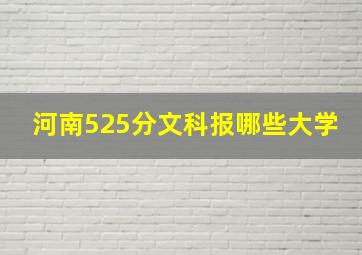 河南525分文科报哪些大学